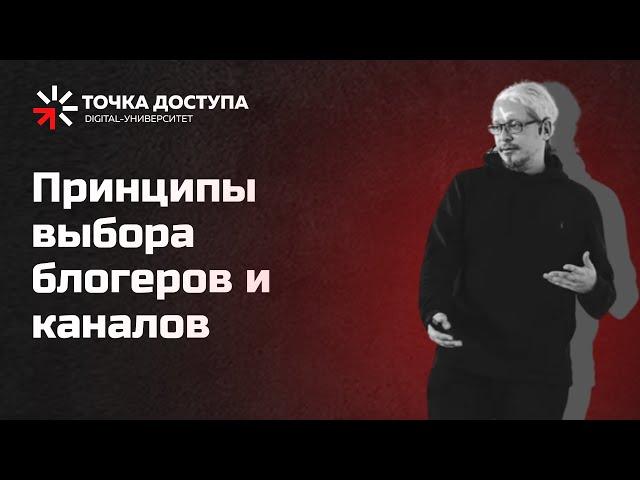 ТОЧКА ДОСТУПА
DIGITAL-УНИВЕРСИТЕТ

Принципы выбора блогеров и каналов